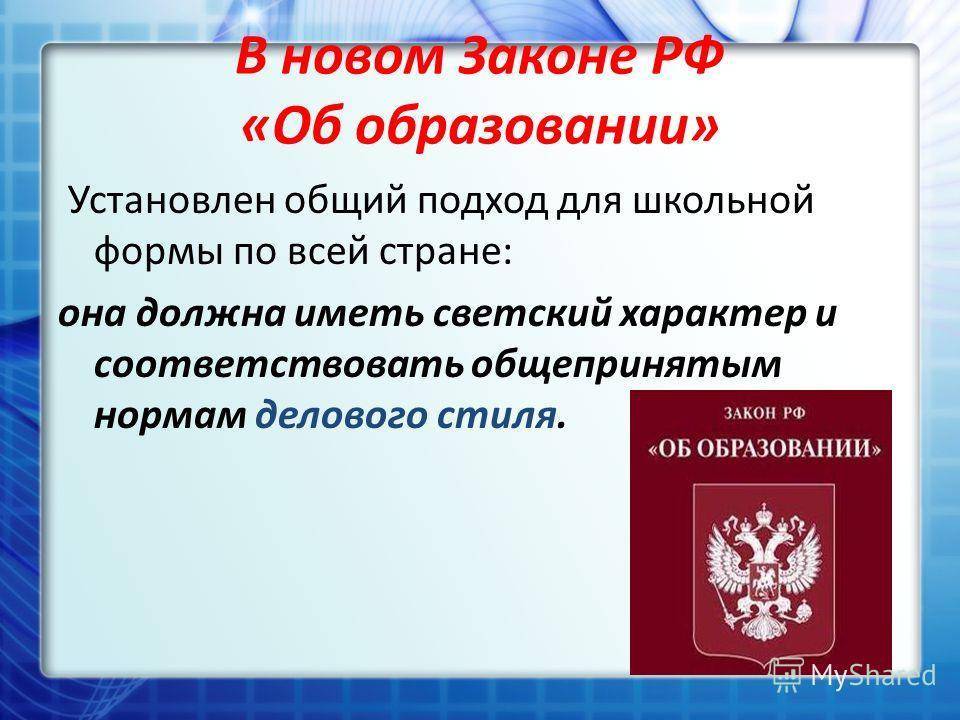 В новом Законе РФ «Об образовании»

Установлен общий подход для школьной формы по всей стране:

она должна иметь светский характер и соответствовать общепринятым нормам делового стиля.

ЗАКОН РФ
«ОБ ОБРАЗОВАНИИ»

MyShared